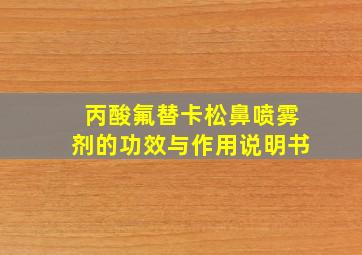 丙酸氟替卡松鼻喷雾剂的功效与作用说明书